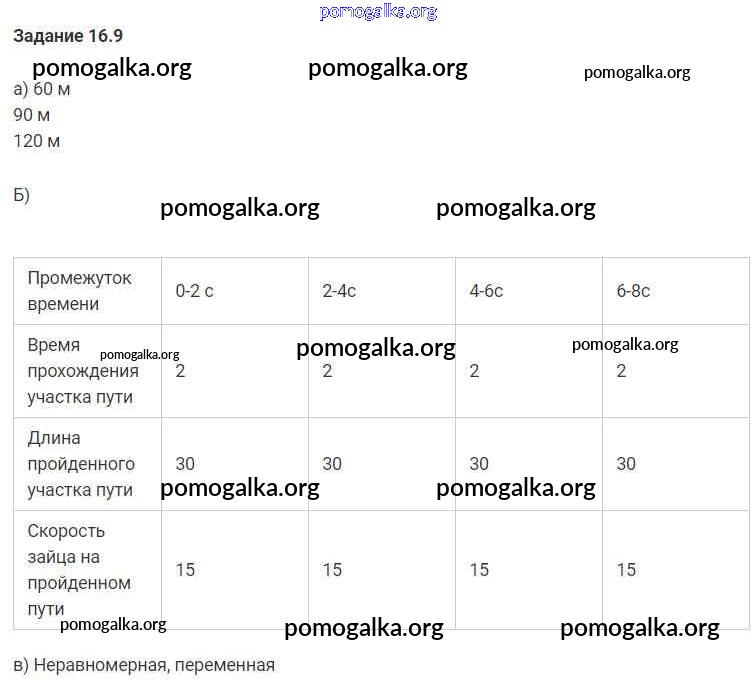 Задание 16.9

а) 60 м
90 м
120 м

Б)

| Промежуток времени | 0-2 с | 2-4с | 4-6с | 6-8с |
|---|---|---|---|---|
| Время прохождения участка пути | 2 | 2 | 2 | 2 |
| Длина пройденного участка пути | 30 | 30 | 30 | 30 |
| Скорость зайца на пройденном пути | 15 | 15 | 15 | 15 |

в) Неравномерная, переменная

pomogalka.org